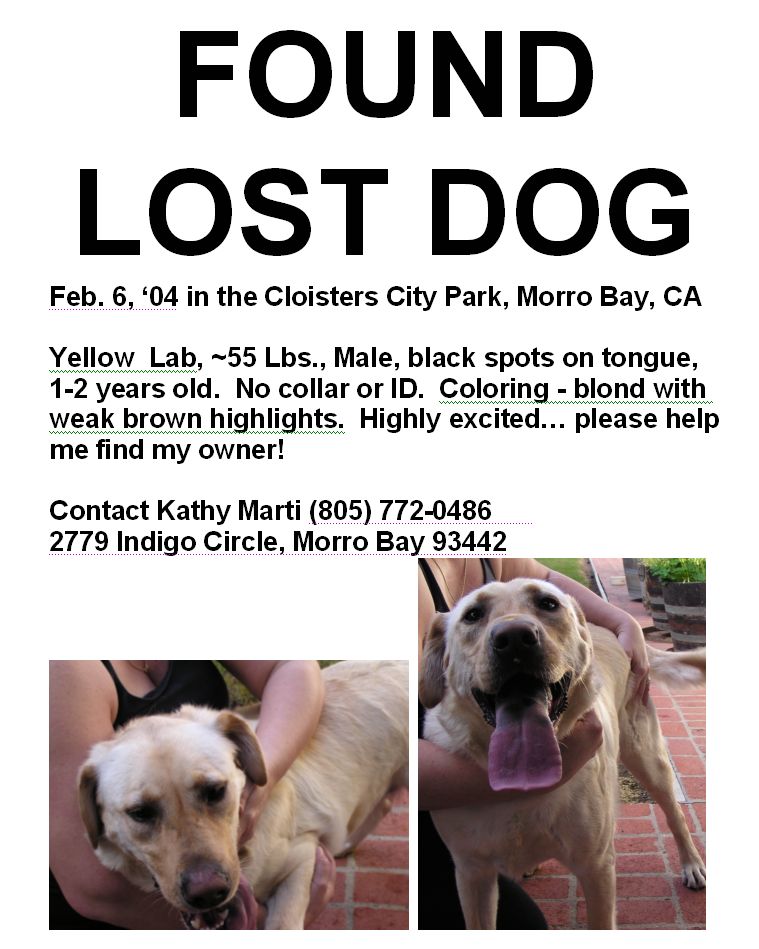 FOUND
LOST DOG

Feb. 6, ‘04 in the Cloisters City Park, Morro Bay, CA

Yellow Lab, ~55 Lbs., Male, black spots on tongue, 1-2 years old. No collar or ID. Coloring - blond with weak brown highlights. Highly excited… please help me find my owner!

Contact Kathy Marti (805) 772-0486
2779 Indigo Circle, Morro Bay 93442